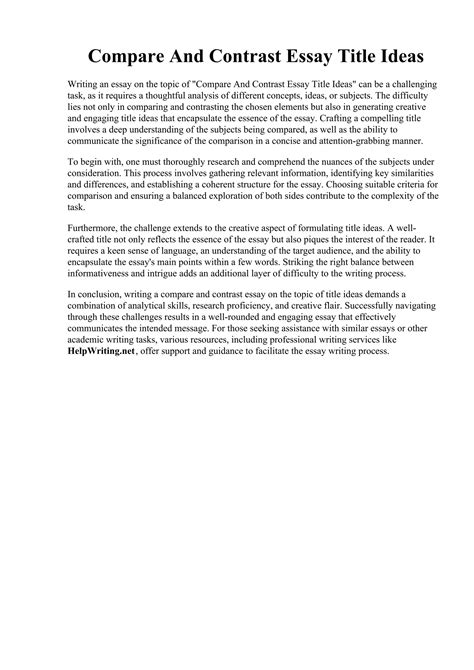 Compare And Contrast Essay Title Ideas

Writing an essay on the topic of "Compare And Contrast Essay Title Ideas" can be a challenging task, as it requires a thoughtful analysis of different concepts, ideas, or subjects. The difficulty lies not only in comparing and contrasting the chosen elements but also in generating creative and engaging title ideas that encapsulate the essence of the essay. Crafting a compelling title involves a deep understanding of the subjects being compared, as well as the ability to communicate the significance of the comparison in a concise and attention-grabbing manner.

To begin with, one must thoroughly research and comprehend the nuances of the subjects under consideration. This process involves gathering relevant information, identifying key similarities and differences, and establishing a coherent structure for the essay. Choosing suitable criteria for comparison and ensuring a balanced exploration of both sides contribute to the complexity of the task.

Furthermore, the challenge extends to the creative aspect of formulating title ideas. A well-crafted title not only reflects the essence of the essay but also piques the interest of the reader. It requires a keen sense of language, an understanding of the target audience, and the ability to encapsulate the essay's main points within a few words. Striking the right balance between informativeness and intrigue adds an additional layer of difficulty to the writing process.

In conclusion, writing a compare and contrast essay on the topic of title ideas demands a combination of analytical skills, research proficiency, and creative flair. Successfully navigating through these challenges results in a well-rounded and engaging essay that effectively communicates the intended message. For those seeking assistance with similar essays or other academic writing tasks, various resources, including professional writing services like HelpWriting.net, offer support and guidance to facilitate the essay writing process.